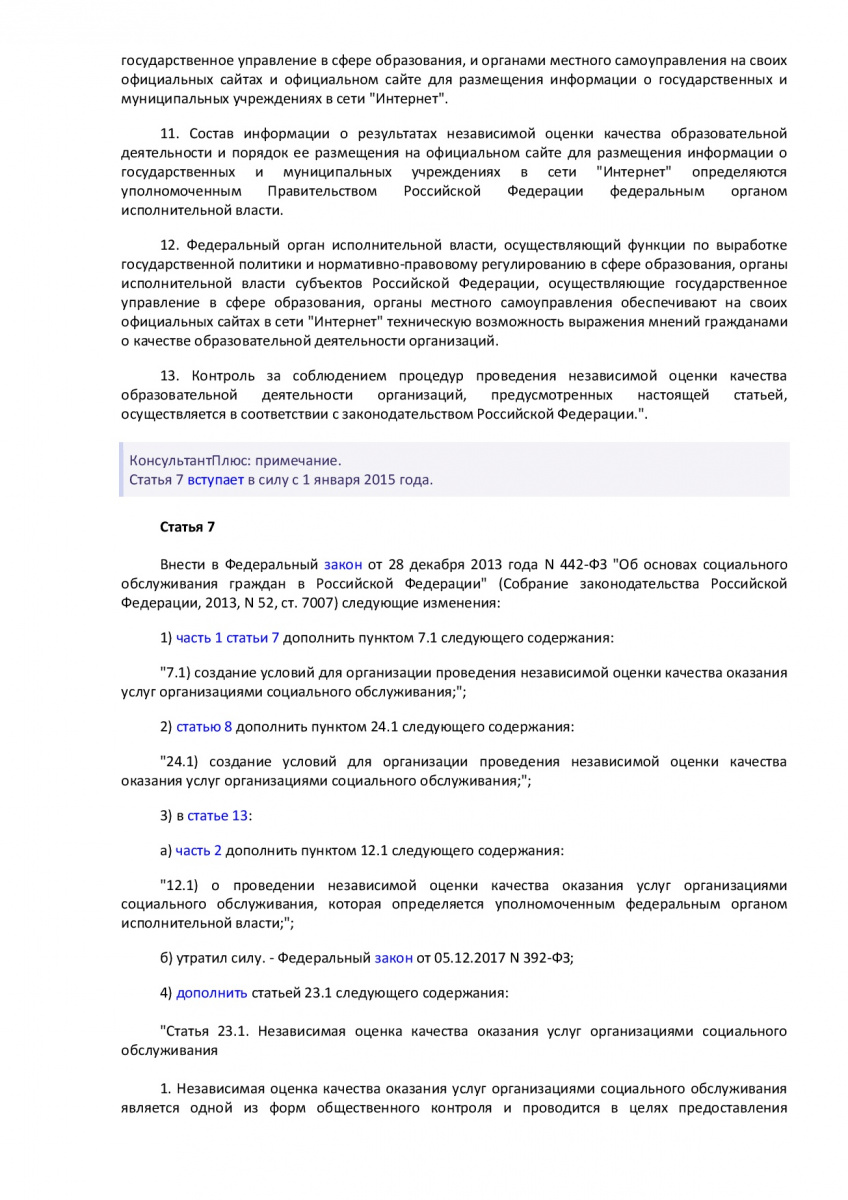 государственное управление в сфере образования, и органами местного самоуправления на своих официальных сайтах и официальном сайте для размещения информации о государственных и муниципальных учреждениях в сети "Интернет".

11. Состав информации о результатах независимой оценки качества образовательной деятельности и порядок ее размещения на официальном сайте для размещения информации о государственных и муниципальных учреждениях в сети "Интернет" определяются уполномоченным Правительством Российской Федерации федеральным органом исполнительной власти.

12. Федеральный орган исполнительной власти, осуществляющий функции по выработке государственной политики и нормативно-правовому регулированию в сфере образования, органы исполнительной власти субъектов Российской Федерации, осуществляющие государственное управление в сфере образования, органы местного самоуправления обеспечивают на своих официальных сайтах в сети "Интернет" техническую возможность выражения мнений гражданами о качестве образовательной деятельности организаций.

13. Контроль за соблюдением процедур проведения независимой оценки качества образовательной деятельности организаций, предусмотренных настоящей статьей, осуществляется в соответствии с законодательством Российской Федерации.".

КонсультантПлюс: примечание.
Статья 7 вступает в силу с 1 января 2015 года.

Статья 7

Внести в Федеральный закон от 28 декабря 2013 года N 442-ФЗ "Об основах социального обслуживания граждан в Российской Федерации" (Собрание законодательства Российской Федерации, 2013, N 52, ст. 7007) следующие изменения:

1) часть 1 статьи 7 дополнить пунктом 7.1 следующего содержания:

"7.1) создание условий для организации проведения независимой оценки качества оказания услуг организациями социального обслуживания;";

2) статью 8 дополнить пунктом 24.1 следующего содержания:

"24.1) создание условий для организации проведения независимой оценки качества оказания услуг организациями социального обслуживания;";

3) в статье 13:

а) часть 2 дополнить пунктом 12.1 следующего содержания:

"12.1) о проведении независимой оценки качества оказания услуг организациями социального обслуживания, которая определяется уполномоченным федеральным органом исполнительной власти;";

б) утратил силу. - Федеральный закон от 05.12.2017 N 392-ФЗ;

4) дополнить статьей 23.1 следующего содержания:

"Статья 23.1. Независимая оценка качества оказания услуг организациями социального обслуживания

1. Независимая оценка качества оказания услуг организациями социального обслуживания является одной из форм общественного контроля и проводится в целях предоставления